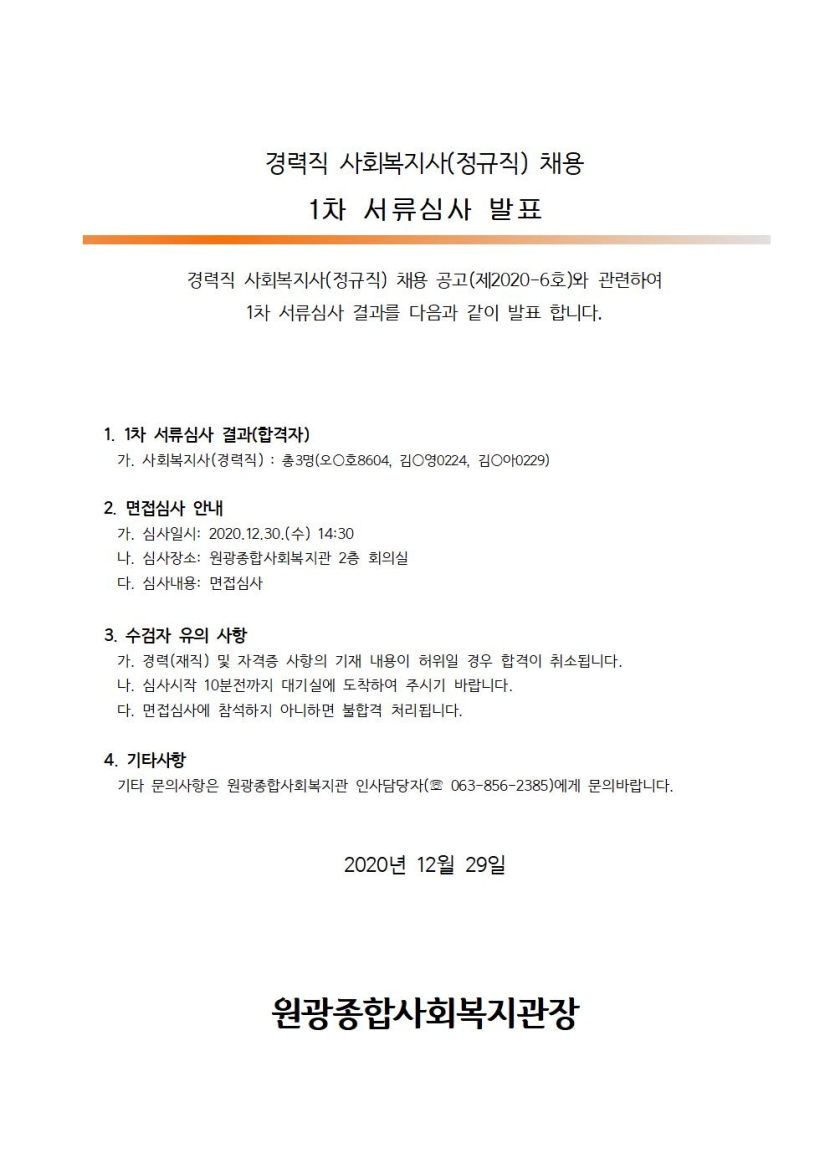 경력직 사회복지사(정규직) 채용

1차 서류심사 발표

경력직 사회복지사(정규직) 채용 공고(제2020-6호)와 관련하여 1차 서류심사 결과를 다음과 같이 발표 합니다.

1. 1차 서류심사 결과(합격자)
가. 사회복지사(경력직) : 총3명(오○호8604, 김○영0224, 김○아0229)

2. 면접심사 안내
가. 심사일시: 2020.12.30.(수) 14:30
나. 심사장소: 원광종합사회복지관 2층 회의실
다. 심사내용: 면접심사

3. 수검자 유의 사항
가. 경력(재직) 및 자격증 사항의 기재 내용이 허위일 경우 합격이 취소됩니다.
나. 심사시작 10분전까지 대기실에 도착하여 주시기 바랍니다.
다. 면접심사에 참석하지 아니하면 불합격 처리됩니다.

4. 기타사항
기타 문의사항은 원광종합사회복지관 인사담당자(☏ 063-856-2385)에게 문의바랍니다.

2020년 12월 29일

원광종합사회복지관장